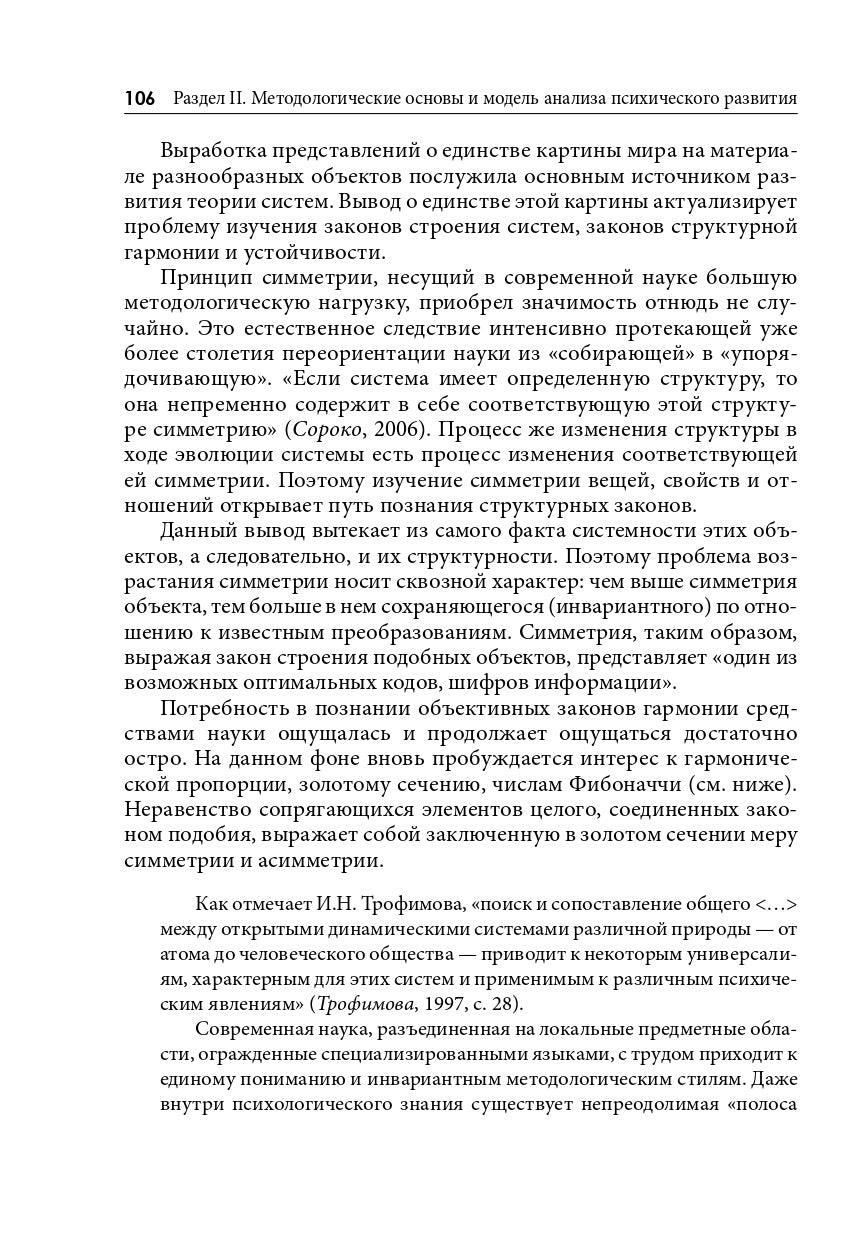 106 Раздел II. Методологические основы и модель анализа психического развития

Выработка представлений о единстве картины мира на материале разнообразных объектов послужила основным источником развития теории систем. Вывод о единстве этой картины актуализирует проблему изучения законов строения систем, законов структурной гармонии и устойчивости.

Принцип симметрии, несущий в современной науке большую методологическую нагрузку, приобрел значимость отнюдь не случайно. Это естественное следствие интенсивно протекающей уже более столетия переориентации науки из «собирающей» в «упорядочивающую». «Если система имеет определенную структуру, то она непременно содержит в себе соответствующую этой структуре симметрию» (Сороко, 2006). Процесс же изменения структуры в ходе эволюции системы есть процесс изменения соответствующей ей симметрии. Поэтому изучение симметрии вещей, свойств и отношений открывает путь познания структурных законов.

Данный вывод вытекает из самого факта системности этих объектов, а следовательно, и их структурности. Поэтому проблема возрастания симметрии носит сквозной характер: чем выше симметрия объекта, тем больше в нем сохраняющегося (инвариантного) по отношению к известным преобразованиям. Симметрия, таким образом, выражая закон строения подобных объектов, представляет «один из возможных оптимальных кодов, шифров информации».

Потребность в познании объективных законов гармонии средствами науки ощущалась и продолжает ощущаться достаточно остро. На данном фоне вновь пробуждается интерес к гармонической пропорции, золотому сечению, числам Фибоначчи (см. ниже). Неравенство сопрягающихся элементов целого, соединенных законом подобия, выражает собой заключенную в золотом сечении меру симметрии и асимметрии.

Как отмечает И.Н. Трофимова, «поиск и сопоставление общего <…> между открытыми динамическими системами различной природы — от атома до человеческого общества — приводит к некоторым универсалиям, характерным для этих систем и применимым к различным психическим явлениям» (Трофимова, 1997, с. 28).

Современная наука, разъединенная на локальные предметные области, огражденные специализированными языками, с трудом приходит к единому пониманию и инвариантным методологическим стилям. Даже внутри психологического знания существует непреодолимая «полоса